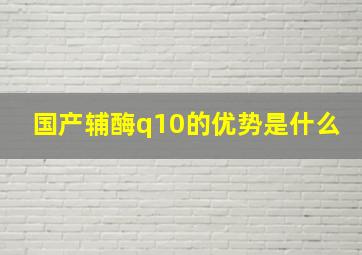 国产辅酶q10的优势是什么